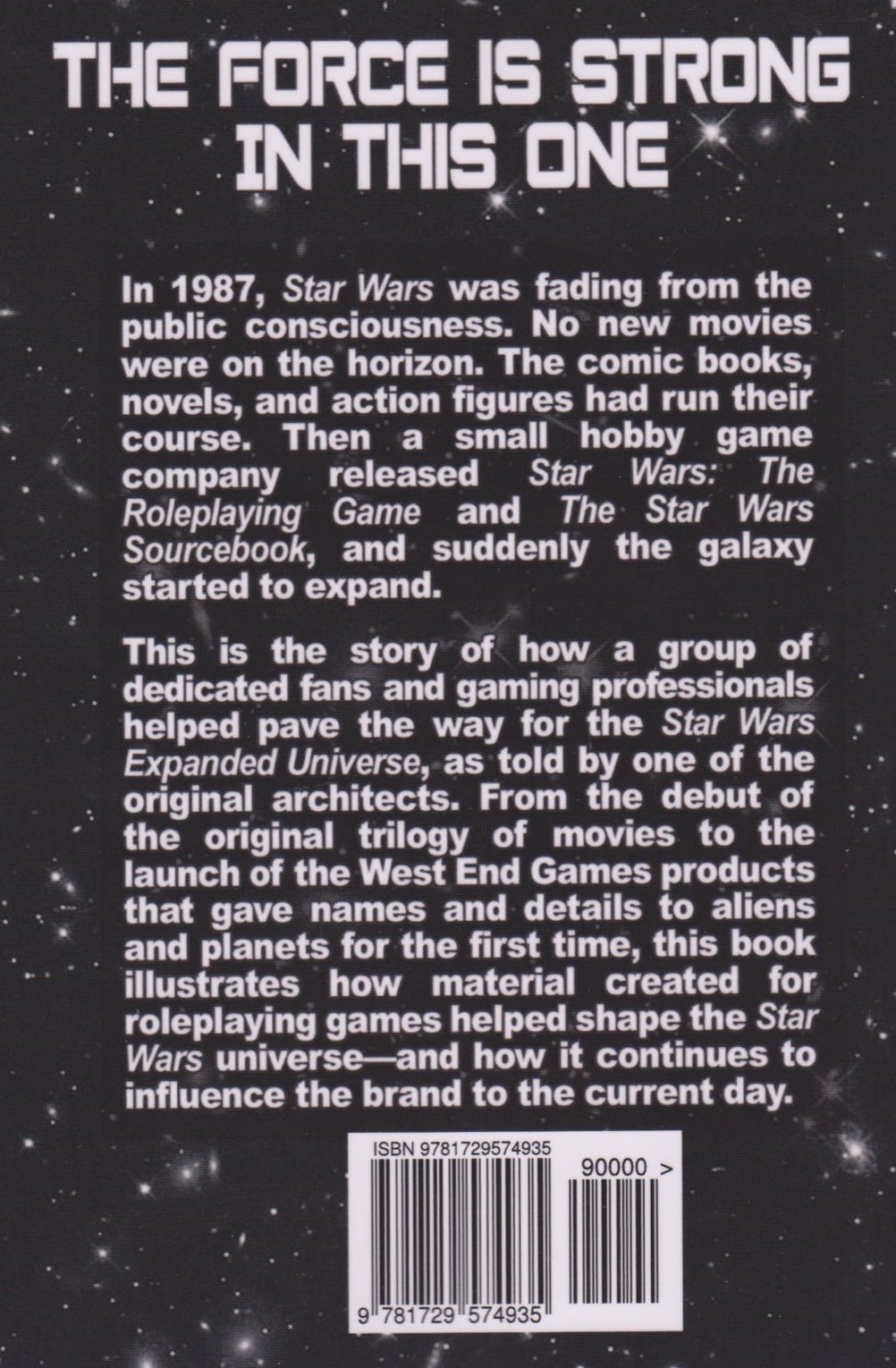 THE FORCE IS STRONG IN THIS ONE

In 1987, Star Wars was fading from the public consciousness. No new movies were on the horizon. The comic books, novels, and action figures had run their course. Then a small hobby game company released Star Wars: The Roleplaying Game and The Star Wars Sourcebook, and suddenly the galaxy started to expand.

This is the story of how a group of dedicated fans and gaming professionals helped pave the way for the Star Wars Expanded Universe, as told by one of the original architects. From the debut of the original trilogy of movies to the launch of the West End Games products that gave names and details to aliens and planets for the first time, this book illustrates how material created for roleplaying games helped shape the Star Wars universe—and how it continues to influence the brand to the current day.

ISBN 9781729574935

90000 >

9 781729 574935